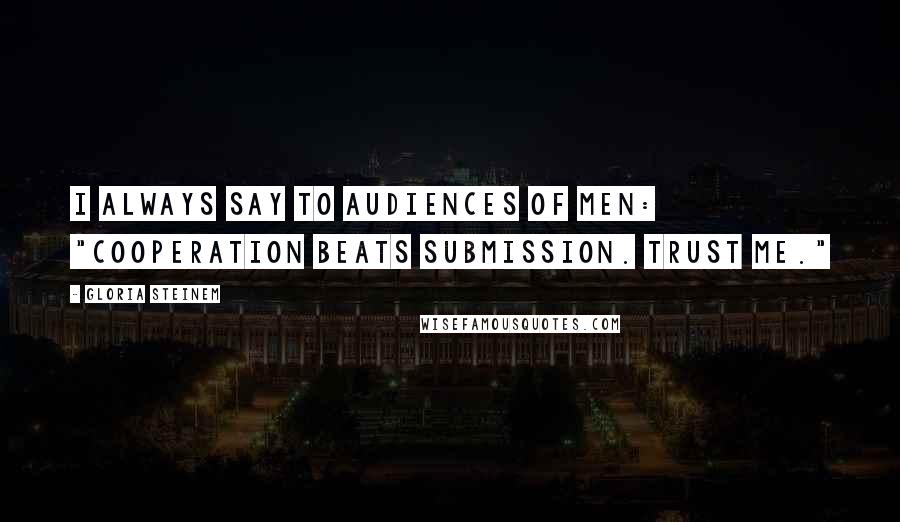 I ALWAYS SAY TO AUDIENCES OF MEN: "COOPERATION BEATS SUBMISSION. TRUST ME."

- GLORIA STEINEM

WISEFAMOUSQUOTES.COM